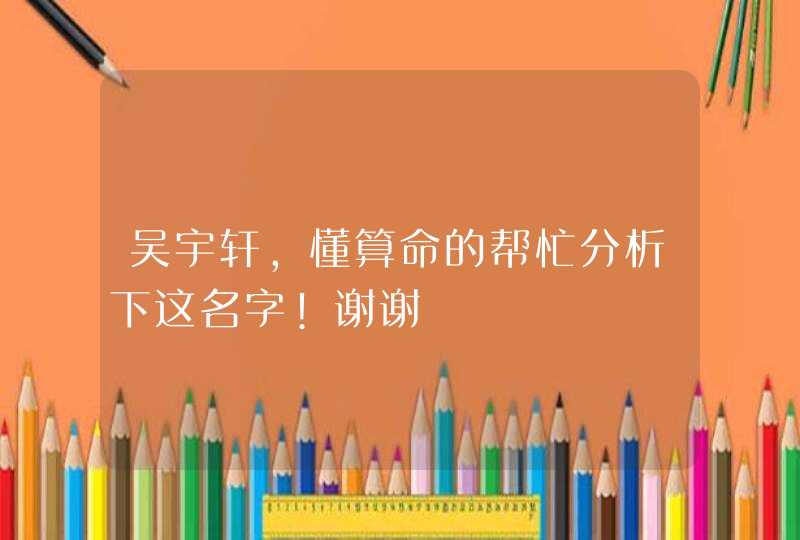 吴宇轩，懂算命的帮忙分析下这名字！谢谢